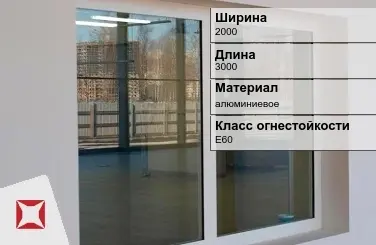 Ширина
2000

Длина
3000

Материал
алюминиевое

Класс огнестойкости
E60